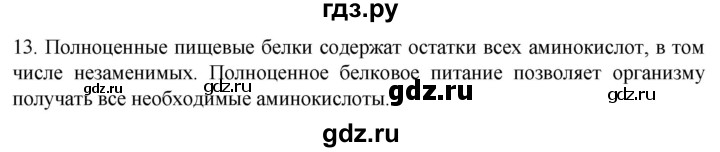 гдз.ру

13. Полноценные пищевые белки содержат остатки всех аминокислот, в том числе незаменимых. Полноценное белковое питание позволяет организму получать все необходимые аминокислоты.

gdz.ru gdz.ru gdz.ru gdz.ru

gdz.ru